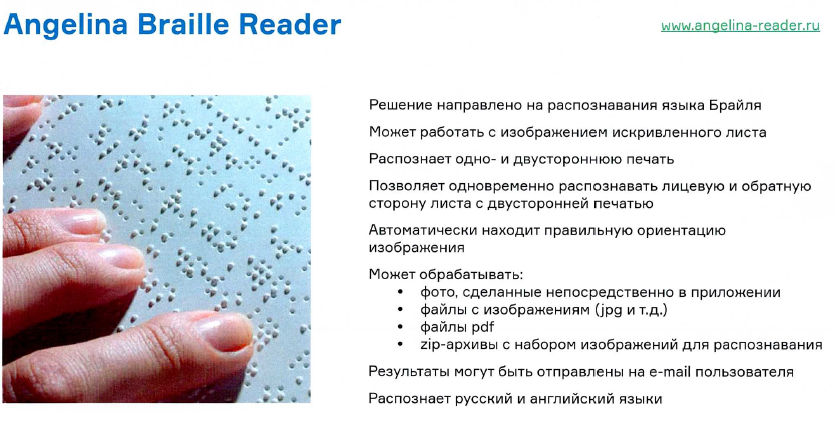 Angelina Braille Reader

www.angelina-reader.ru

Решение направлено на распознавания языка Брайля

Может работать с изображением искривленного листа

Распознает одно- и двустороннюю печать

Позволяет одновременно распознавать лицевую и обратную сторону листа с двусторонней печатью

Автоматически находит правильную ориентацию изображения

Может обрабатывать:
• фото, сделанные непосредственно в приложении
• файлы с изображениям (jpg и т.д.)
• файлы pdf
• zip-архивы с набором изображений для распознавания

Результаты могут быть отправлены на e-mail пользователя

Распознает русский и английский языки